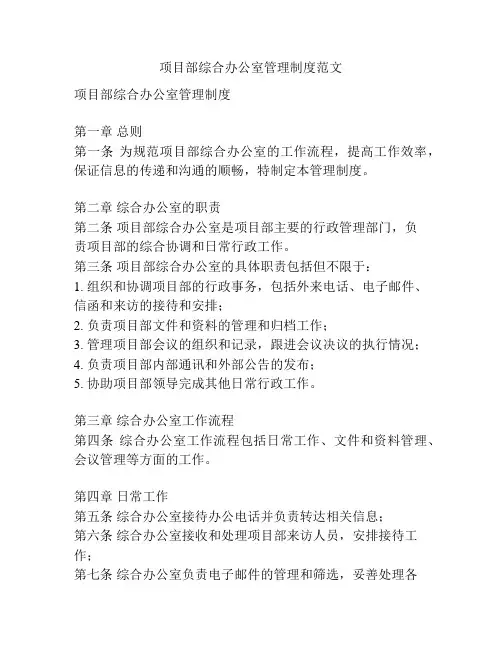 项目部综合办公室管理制度范文

项目部综合办公室管理制度

第一章 总则
第一条 为规范项目部综合办公室的工作流程，提高工作效率，保证信息的传递和沟通的顺畅，特制定本管理制度。

第二章 综合办公室的职责
第二条 项目部综合办公室是项目部主要的行政管理部门，负责项目部的综合协调和日常行政工作。
第三条 项目部综合办公室的具体职责包括但不限于：
1. 组织和协调项目部的行政事务，包括外来电话、电子邮件、信函和来访的接待和安排；
2. 负责项目部文件和资料的管理和归档工作；
3. 管理项目部会议的组织和记录，跟进会议决议的执行情况；
4. 负责项目部内部通讯和外部公告的发布；
5. 协助项目部领导完成其他日常行政工作。

第三章 综合办公室工作流程
第四条 综合办公室工作流程包括日常工作、文件和资料管理、会议管理等方面的工作。

第四章 日常工作
第五条 综合办公室接待办公电话并负责转达相关信息；
第六条 综合办公室接收和处理项目部来访人员，安排接待工作；
第七条 综合办公室负责电子邮件的管理和筛选，妥善处理各